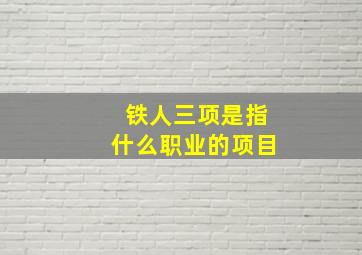 铁人三项是指
什么职业的项目